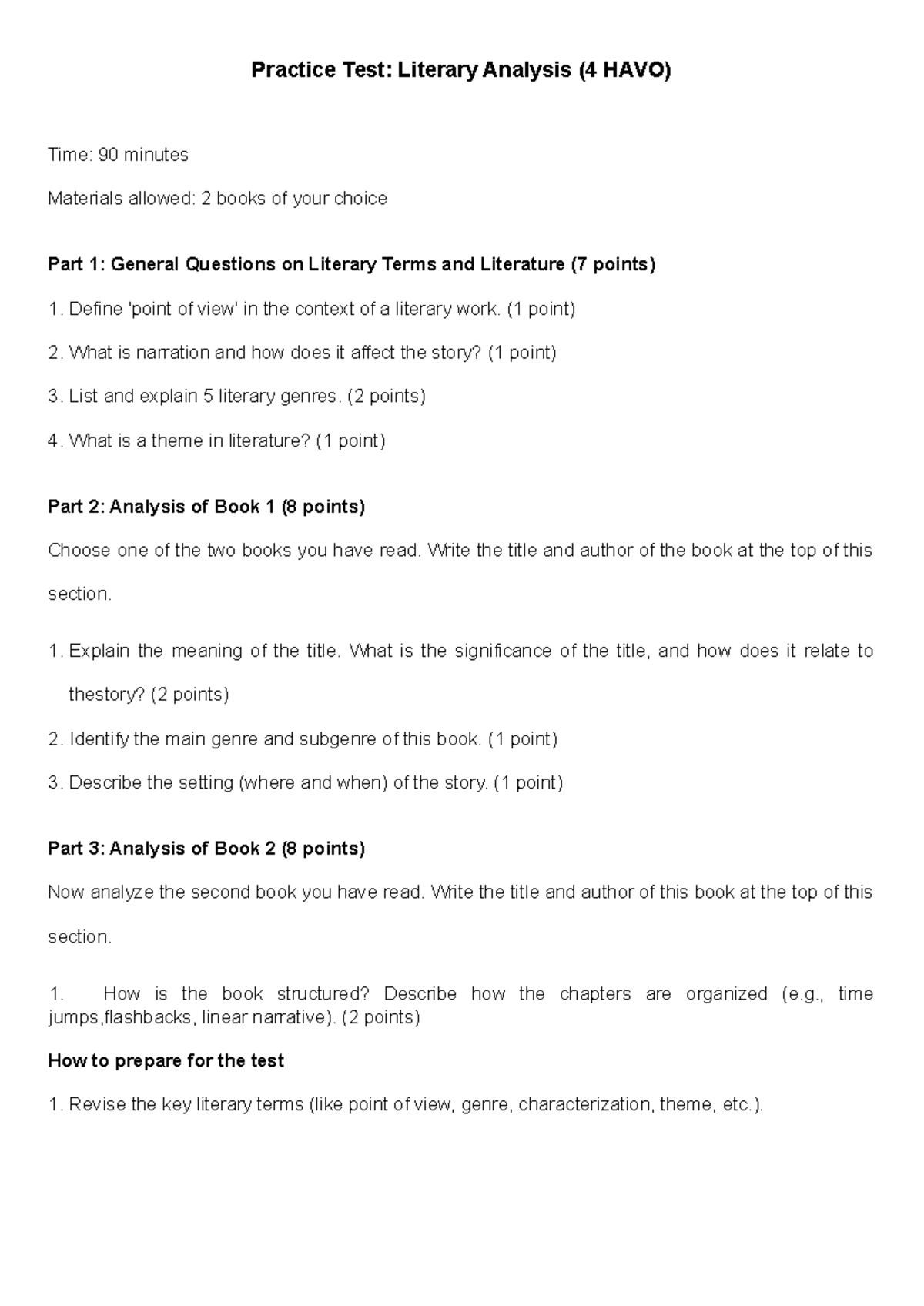 Practice Test: Literary Analysis (4 HAVO)

Time: 90 minutes

Materials allowed: 2 books of your choice

Part 1: General Questions on Literary Terms and Literature (7 points)

1. Define 'point of view' in the context of a literary work. (1 point)

2. What is narration and how does it affect the story? (1 point)

3. List and explain 5 literary genres. (2 points)

4. What is a theme in literature? (1 point)

Part 2: Analysis of Book 1 (8 points)

Choose one of the two books you have read. Write the title and author of the book at the top of this section.

1. Explain the meaning of the title. What is the significance of the title, and how does it relate to thestory? (2 points)

2. Identify the main genre and subgenre of this book. (1 point)

3. Describe the setting (where and when) of the story. (1 point)

Part 3: Analysis of Book 2 (8 points)

Now analyze the second book you have read. Write the title and author of this book at the top of this section.

1. How is the book structured? Describe how the chapters are organized (e.g., time jumps,flashbacks, linear narrative). (2 points)

How to prepare for the test

1. Revise the key literary terms (like point of view, genre, characterization, theme, etc.).